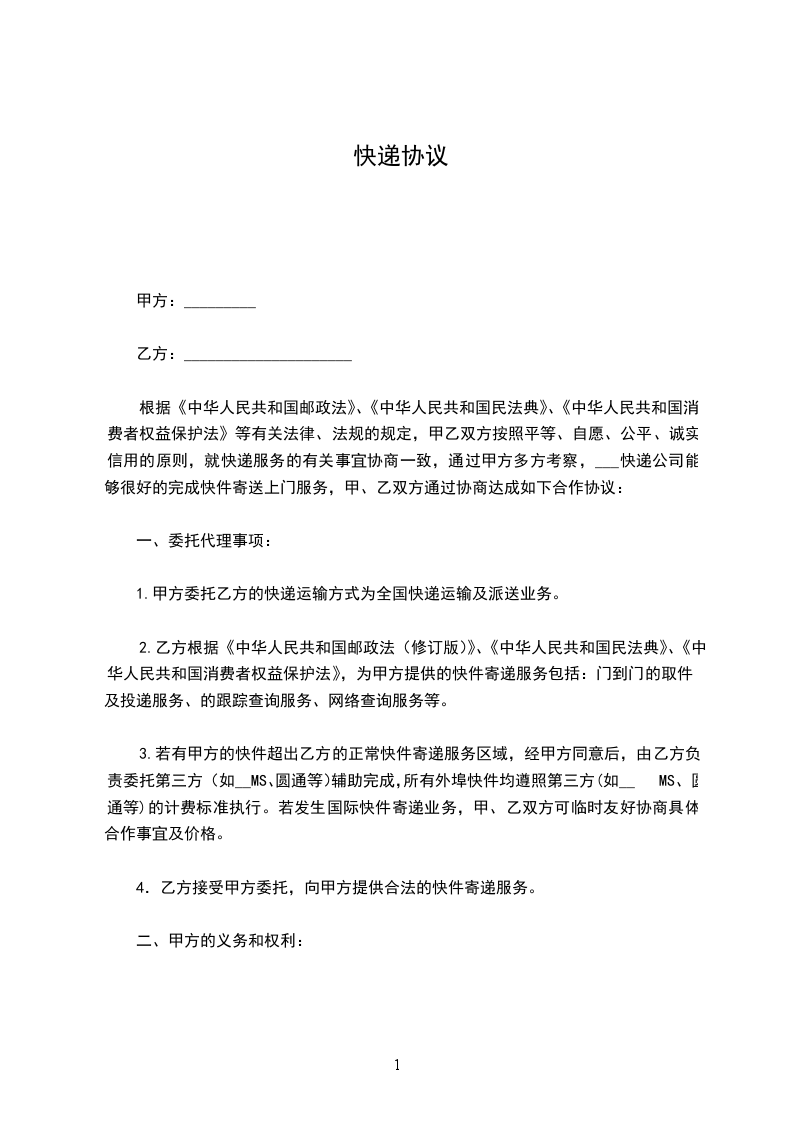 快递协议

甲方：_________

乙方：_____________________

根据《中华人民共和国邮政法》、《中华人民共和国民法典》、《中华人民共和国消费者权益保护法》等有关法律、法规的规定，甲乙双方按照平等、自愿、公平、诚实信用的原则，就快递服务的有关事宜协商一致，通过甲方多方考察，___快递公司能够很好的完成快件寄送上门服务，甲、乙双方通过协商达成如下合作协议：

一、委托代理事项：

1.甲方委托乙方的快递运输方式为全国快递运输及派送业务。

2.乙方根据《中华人民共和国邮政法（修订版）》、《中华人民共和国民法典》、《中华人民共和国消费者权益保护法》，为甲方提供的快件寄递服务包括：门到门的取件及投递服务、的跟踪查询服务、网络查询服务等。

3.若有甲方的快件超出乙方的正常快件寄递服务区域，经甲方同意后，由乙方负责委托第三方（如__MS、圆通等）辅助完成，所有外埠快件均遵照第三方(如__ MS、圆通等)的计费标准执行。若发生国际快件寄递业务，甲、乙双方可临时友好协商具体合作事宜及价格。

4．乙方接受甲方委托，向甲方提供合法的快件寄递服务。

二、甲方的义务和权利：

1